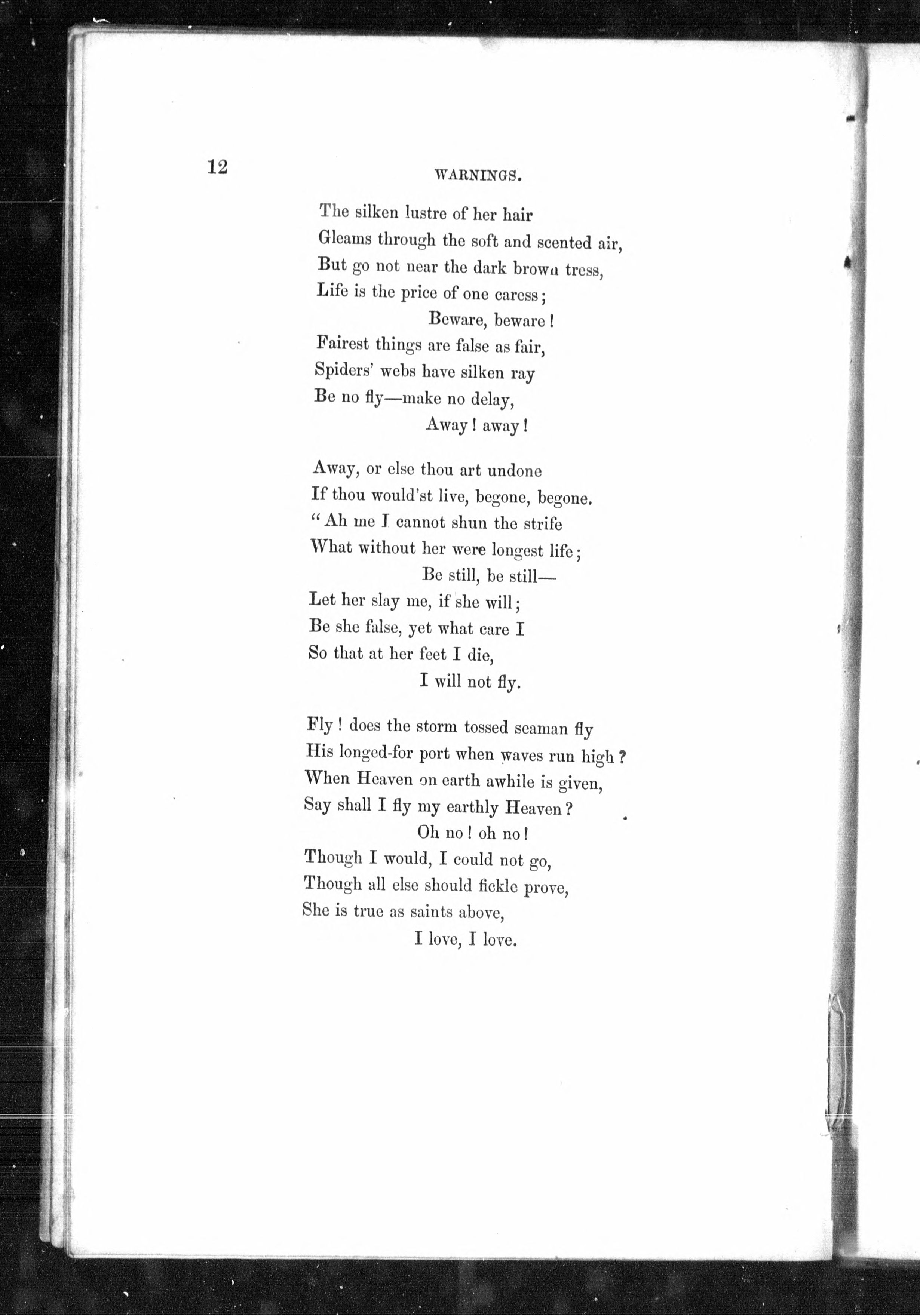 12

WARNINGS.

The silken lustre of her hair
Gleams through the soft and scented air,
But go not near the dark brown tress,
Life is the price of one caress;
Beware, beware!
Fairest things are false as fair,
Spiders' webs have silken ray
Be no fly—make no delay,
Away! away!

Away, or else thou art undone
If thou would'st live, begone, begone.
"Ah me I cannot shun the strife
What without her were longest life;
Be still, be still—
Let her slay me, if she will;
Be she false, yet what care I
So that at her feet I die,
I will not fly.

Fly! does the storm tossed seaman fly
His longed-for port when waves run high?
When Heaven on earth awhile is given,
Say shall I fly my earthly Heaven?
Oh no! oh no!
Though I would, I could not go,
Though all else should fickle prove,
She is true as saints above,
I love, I love.